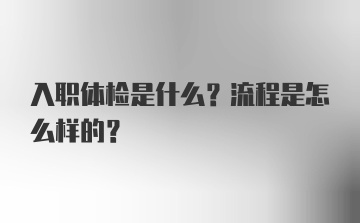 入职体检是什么？流程是怎么样的？